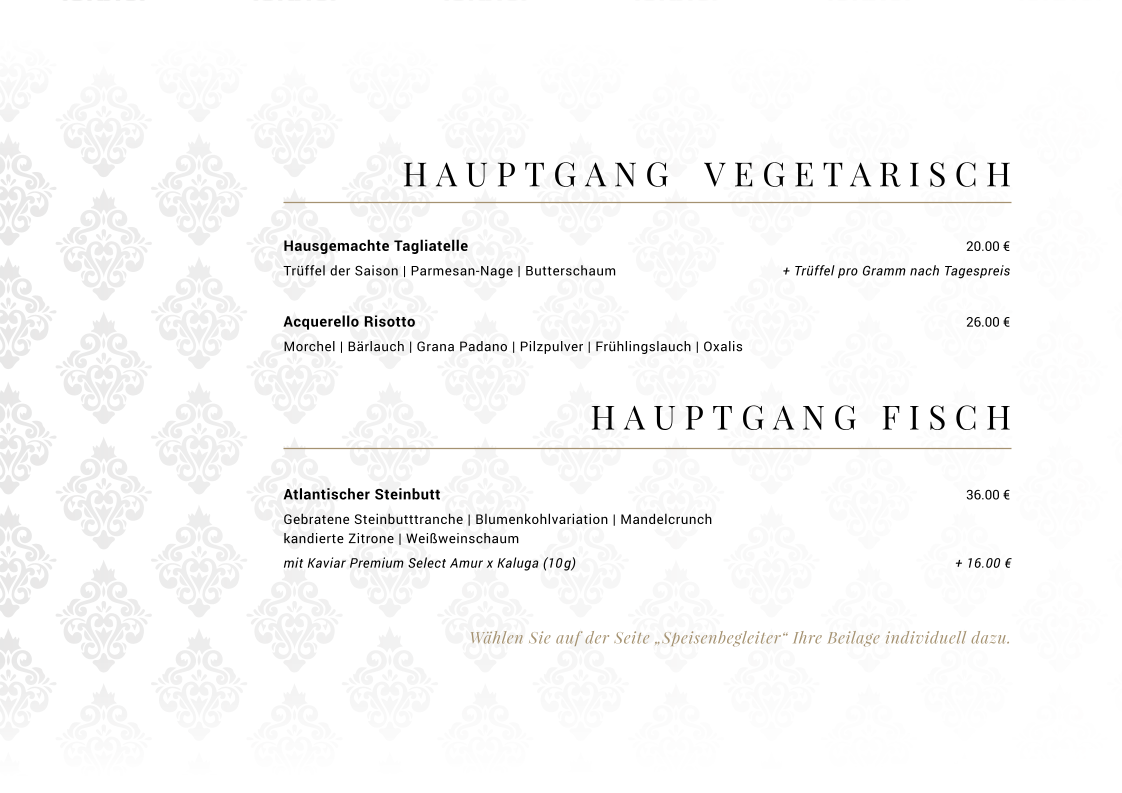 HAUPTGANG VEGETARISCH

Hausgemachte Tagliatelle
20.00 €
Trüffel der Saison | Parmesan-Nage | Butterschaum
+ Trüffel pro Gramm nach Tagespreis

Acquerello Risotto
26.00 €
Morchel | Bärlauch | Grana Padano | Pilzpulver | Frühlingslauch | Oxalis

HAUPTGANG FISCH

Atlantischer Steinbutt
36.00 €
Gebratene Steinbutttranche | Blumenkohlvariation | Mandelcrunch
kandierte Zitrone | Weißweinschaum
mit Kaviar Premium Select Amur x Kaluga (10g)
+ 16.00 €

Wählen Sie auf der Seite „Speisenbegleiter“ Ihre Beilage individuell dazu.